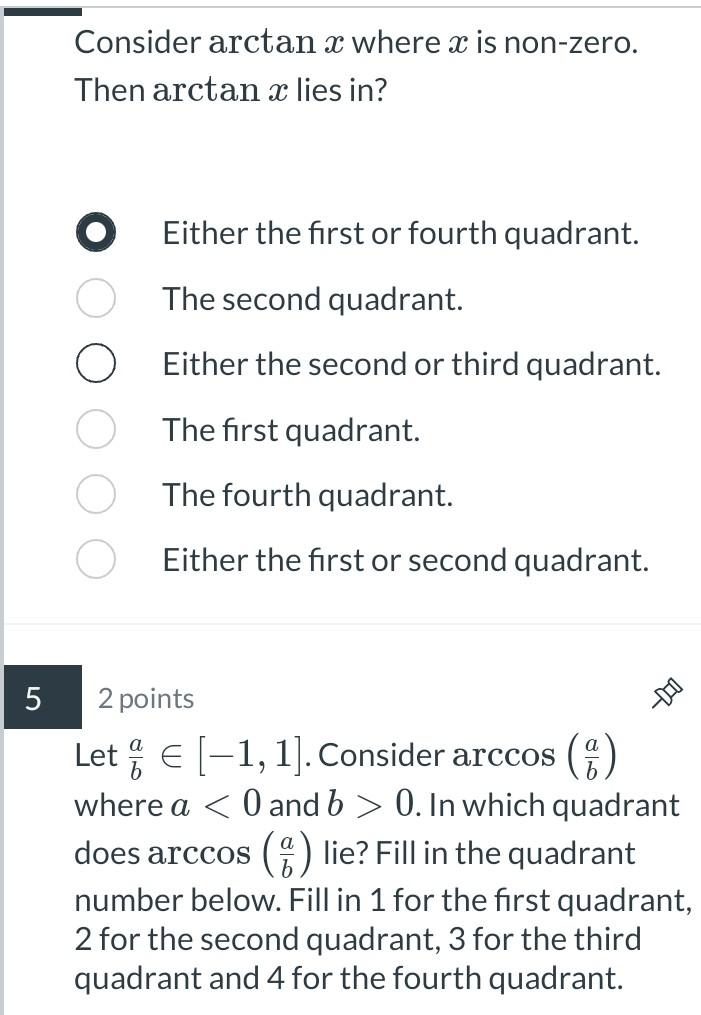 Consider $\arctan x$ where $x$ is non-zero. Then $\arctan x$ lies in?

Either the first or fourth quadrant.

The second quadrant.

Either the second or third quadrant.

The first quadrant.

The fourth quadrant.

Either the first or second quadrant.

5

2 points

Let $\frac{a}{b} \in [-1, 1]$. Consider $\arccos\left(\frac{a}{b}\right)$ where $a < 0$ and $b > 0$. In which quadrant does $\arccos\left(\frac{a}{b}\right)$ lie? Fill in the quadrant number below. Fill in 1 for the first quadrant, 2 for the second quadrant, 3 for the third quadrant and 4 for the fourth quadrant.